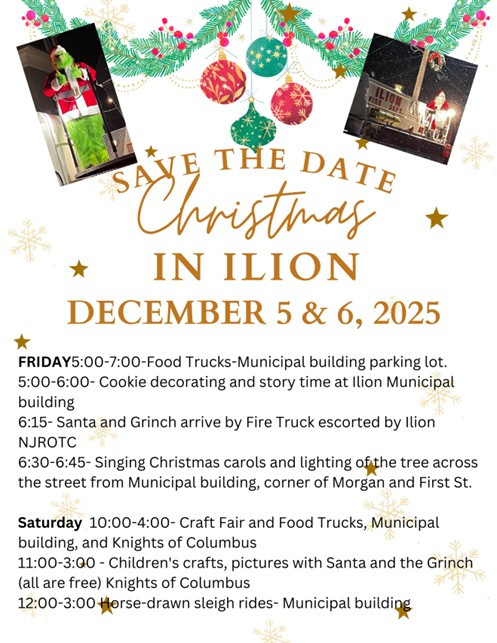 SAVE THE DATE

Christmas

IN ILION

DECEMBER 5 & 6, 2025

FRIDAY5:00-7:00-Food Trucks-Municipal building parking lot.
5:00-6:00- Cookie decorating and story time at Ilion Municipal building
6:15- Santa and Grinch arrive by Fire Truck escorted by Ilion NJROTC
6:30-6:45- Singing Christmas carols and lighting of the tree across the street from Municipal building, corner of Morgan and First St.

Saturday 10:00-4:00- Craft Fair and Food Trucks, Municipal building, and Knights of Columbus
11:00-3:00 - Children's crafts, pictures with Santa and the Grinch (all are free) Knights of Columbus
12:00-3:00 Horse-drawn sleigh rides- Municipal building